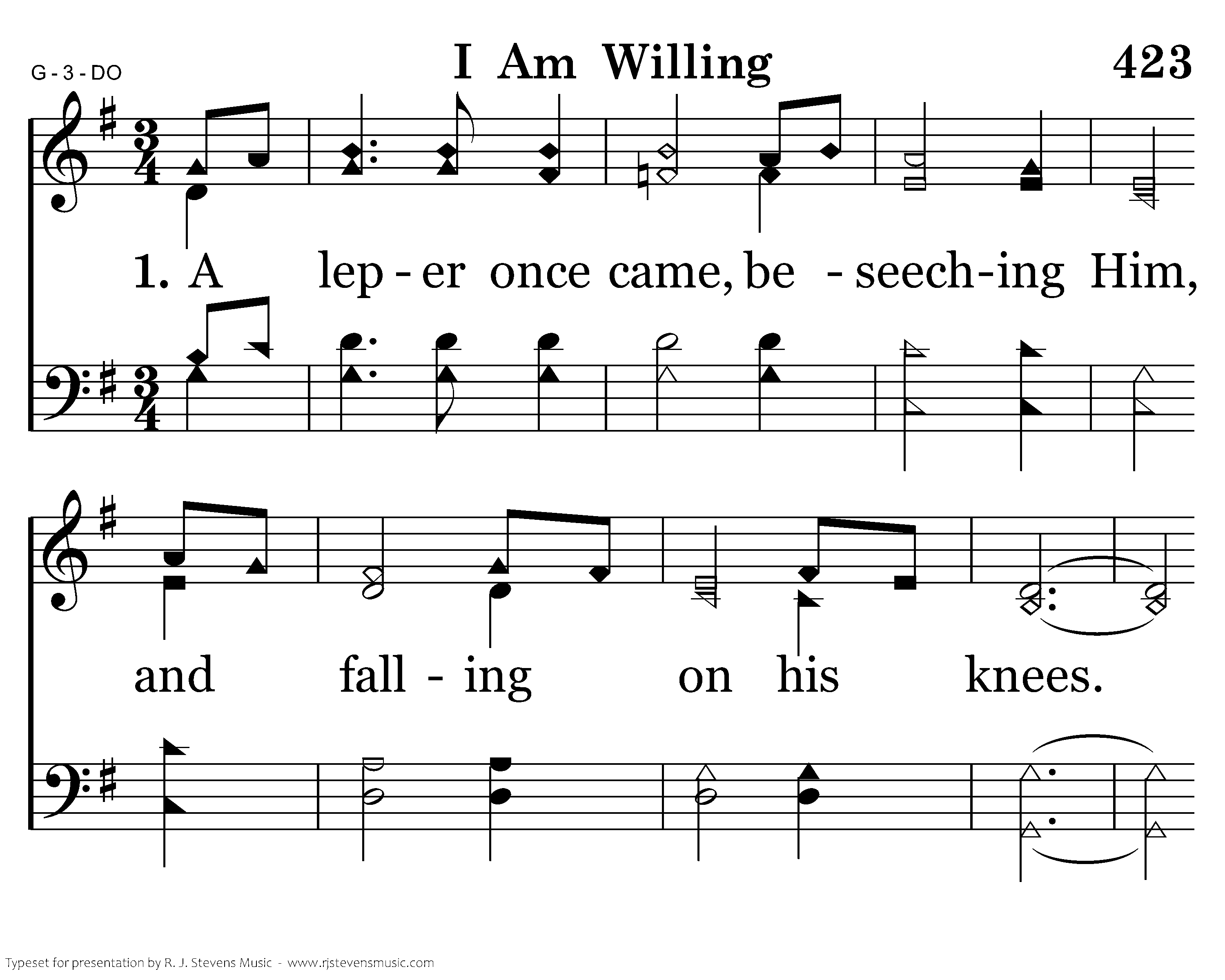 G - 3 - DO

I Am Willing

423

1. A lep - er once came, be - seech-ing Him,

and fall - ing on his knees.

Typeset for presentation by R. J. Stevens Music - www.rjstevensmusic.com